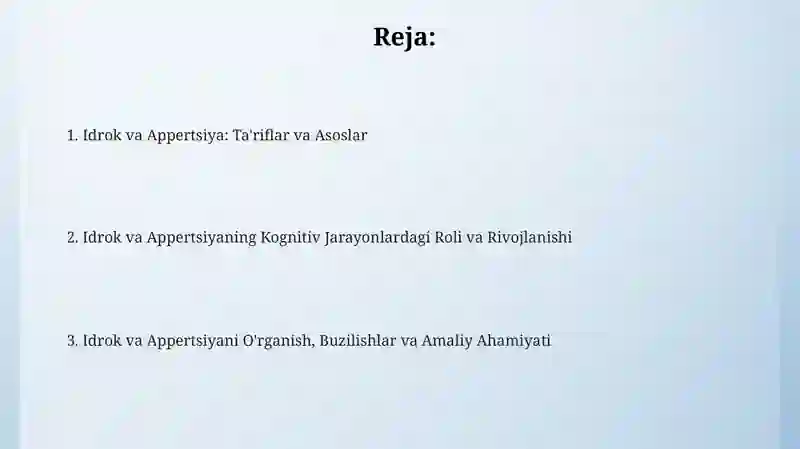 Reja:

1. Idrok va Appertsiya: Ta'riflar va Asoslar

2. Idrok va Appertsiyaning Kognitiv Jarayonlardagi Roli va Rivojlanishi

3. Idrok va Appertsiyani O'rganish, Buzilishlar va Amaliy Ahamiyati